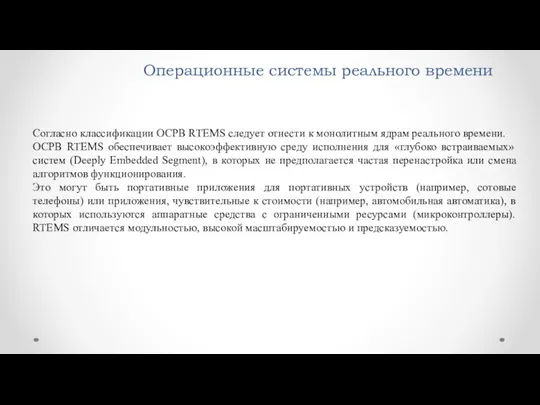 Операционные системы реального времени

Согласно классификации ОСРВ RTEMS следует отнести к монолитным ядрам реального времени. ОСРВ RTEMS обеспечивает высокоэффективную среду исполнения для «глубоко встраиваемых» систем (Deeply Embedded Segment), в которых не предполагается частая перенастройка или смена алгоритмов функционирования.
Это могут быть портативные приложения для портативных устройств (например, сотовые телефоны) или приложения, чувствительные к стоимости (например, автомобильная автоматика), в которых используются аппаратные средства с ограниченными ресурсами (микроконтроллеры). RTEMS отличается модульностью, высокой масштабируемостью и предсказуемостью.